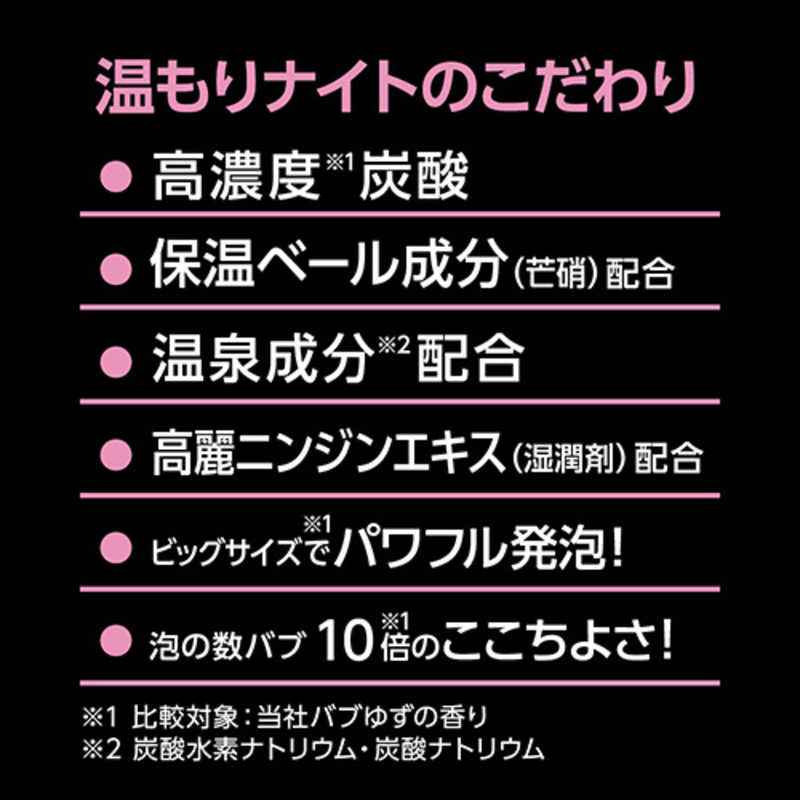 温もりナイトのこだわり

● 高濃度※1炭酸

● 保温ベール成分（芒硝）配合

● 温泉成分※2配合

● 高麗ニンジンエキス（湿潤剤）配合

● ビッグサイズで※1パワフル発泡！

● 泡の数バブ 10倍※1のここちよさ！

※1 比較対象：当社バブゆずの香り
※2 炭酸水素ナトリウム・炭酸ナトリウム